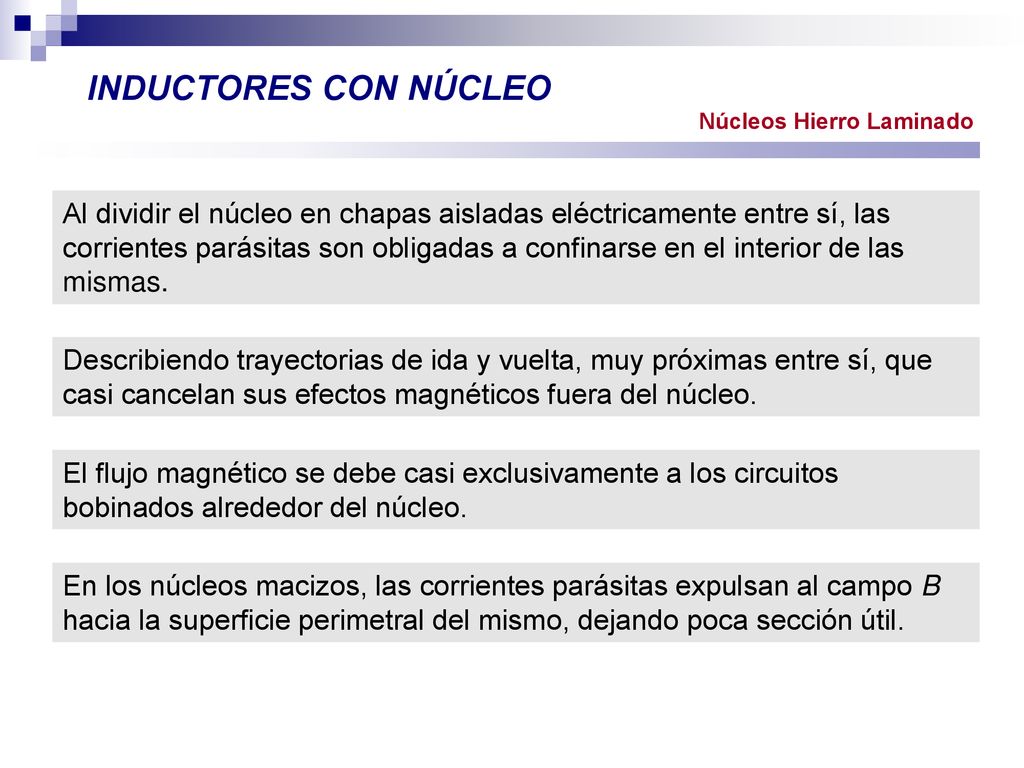 INDUCTORES CON NÚCLEO

Núcleos Hierro Laminado

Al dividir el núcleo en chapas aisladas eléctricamente entre sí, las corrientes parásitas son obligadas a confinarse en el interior de las mismas.

Describiendo trayectorias de ida y vuelta, muy próximas entre sí, que casi cancelan sus efectos magnéticos fuera del núcleo.

El flujo magnético se debe casi exclusivamente a los circuitos bobinados alrededor del núcleo.

En los núcleos macizos, las corrientes parásitas expulsan al campo $B$ hacia la superficie perimetral del mismo, dejando poca sección útil.